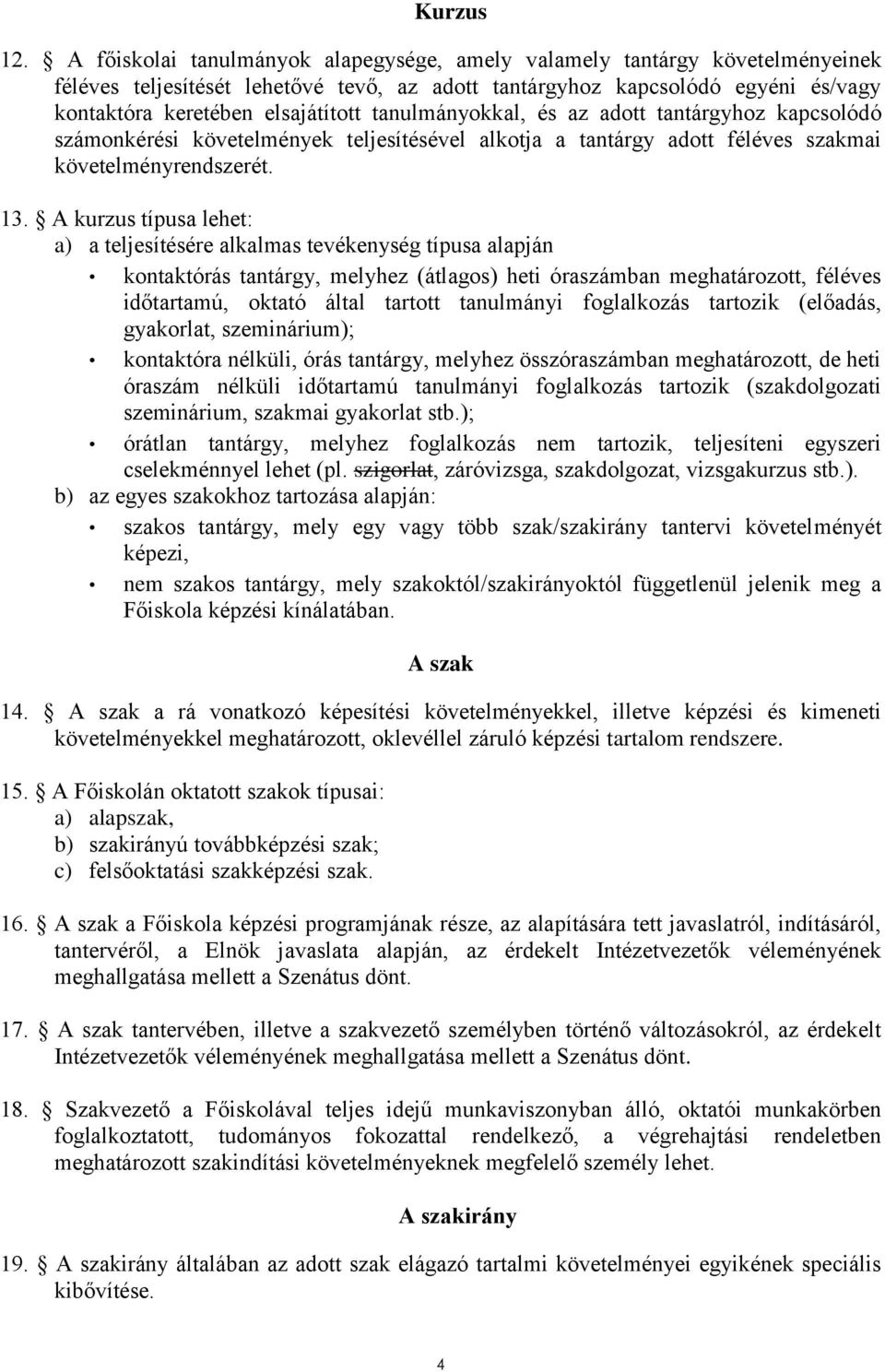 Kurzus

12. § A főiskolai tanulmányok alapegysége, amely valamely tantárgy követelményeinek féléves teljesítését lehetővé tevő, az adott tantárgyhoz kapcsolódó egyéni és/vagy kontaktóra keretében elsajátított tanulmányokkal, és az adott tantárgyhoz kapcsolódó számonkérési követelmények teljesítésével alkotja a tantárgy adott féléves szakmai követelményrendszerét.

13. § A kurzus típusa lehet:
a) a teljesítésére alkalmas tevékenység típusa alapján
• kontaktórás tantárgy, melyhez (átlagos) heti óraszámban meghatározott, féléves időtartamú, oktató által tartott tanulmányi foglalkozás tartozik (előadás, gyakorlat, szeminárium);
• kontaktóra nélküli, órás tantárgy, melyhez összóraszámban meghatározott, de heti óraszám nélküli időtartamú tanulmányi foglalkozás tartozik (szakdolgozati szeminárium, szakmai gyakorlat stb.);
• órátlan tantárgy, melyhez foglalkozás nem tartozik, teljesíteni egyszeri cselekménnyel lehet (pl. szigorlat, záróvizsga, szakdolgozat, vizsgakurzus stb.).
b) az egyes szakokhoz tartozása alapján:
• szakos tantárgy, mely egy vagy több szak/szakirány tantervi követelményét képezi,
• nem szakos tantárgy, mely szakoktól/szakirányoktól függetlenül jelenik meg a Főiskola képzési kínálatában.

A szak

14. § A szak a rá vonatkozó képesítési követelményekkel, illetve képzési és kimeneti követelményekkel meghatározott, oklevéllel záruló képzési tartalom rendszere.

15. § A Főiskolán oktatott szakok típusai:
a) alapszak,
b) szakirányú továbbképzési szak;
c) felsőoktatási szakképzési szak.

16. § A szak a Főiskola képzési programjának része, az alapítására tett javaslatról, indításáról, tantervéről, a Elnök javaslata alapján, az érdekelt Intézetvezetők véleményének meghallgatása mellett a Szenátus dönt.

17. § A szak tantervében, illetve a szakvezető személyben történő változásokról, az érdekelt Intézetvezetők véleményének meghallgatása mellett a Szenátus dönt.

18. § Szakvezető a Főiskolával teljes idejű munkaviszonyban álló, oktatói munkakörben foglalkoztatott, tudományos fokozattal rendelkező, a végrehajtási rendeletben meghatározott szakindítási követelményeknek megfelelő személy lehet.

A szakirány

19. § A szakirány általában az adott szak elágazó tartalmi követelményei egyikének speciális kibővítése.

4